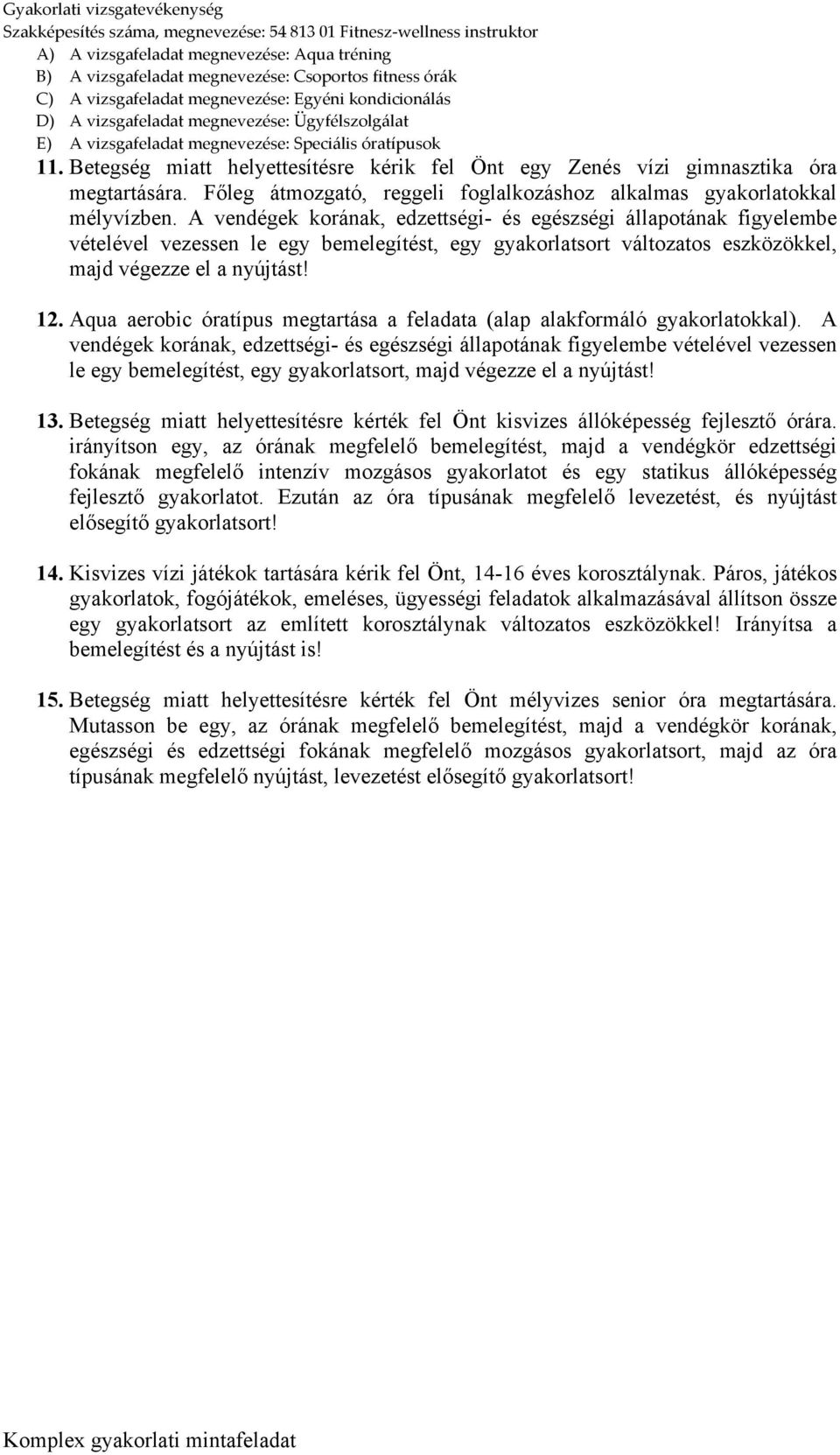 Gyakorlati vizsgatevékenység
Szakképesítés száma, megnevezése: 54 813 01 Fitnesz-wellness instruktor
A) A vizsgafeladat megnevezése: Aqua tréning
B) A vizsgafeladat megnevezése: Csoportos fitness órák
C) A vizsgafeladat megnevezése: Egyéni kondicionálás
D) A vizsgafeladat megnevezése: Ügyfélszolgálat
E) A vizsgafeladat megnevezése: Speciális óratípusok

11. Betegség miatt helyettesítésre kérik fel Önt egy Zenés vízi gimnasztika óra megtartására. Főleg átmozgató, reggeli foglalkozáshoz alkalmas gyakorlatokkal mélyvízben. A vendégek korának, edzettségi- és egészségi állapotának figyelembe vételével vezessen le egy bemelegítést, egy gyakorlatsort változatos eszközökkel, majd végezze el a nyújtást!

12. Aqua aerobic óratípus megtartása a feladata (alap alakformáló gyakorlatokkal). A vendégek korának, edzettségi- és egészségi állapotának figyelembe vételével vezessen le egy bemelegítést, egy gyakorlatsort, majd végezze el a nyújtást!

13. Betegség miatt helyettesítésre kérték fel Önt kisvizes állóképesség fejlesztő órára. irányítson egy, az órának megfelelő bemelegítést, majd a vendégkör edzettségi fokának megfelelő intenzív mozgásos gyakorlatot és egy statikus állóképesség fejlesztő gyakorlatot. Ezután az óra típusának megfelelő levezetést, és nyújtást elősegítő gyakorlatsort!

14. Kisvizes vízi játékok tartására kérik fel Önt, 14-16 éves korosztálynak. Páros, játékos gyakorlatok, fogójátékok, emeléses, ügyességi feladatok alkalmazásával állítson össze egy gyakorlatsort az említett korosztálynak változatos eszközökkel! Irányítsa a bemelegítést és a nyújtást is!

15. Betegség miatt helyettesítésre kérték fel Önt mélyvizes senior óra megtartására. Mutasson be egy, az órának megfelelő bemelegítést, majd a vendégkör korának, egészségi és edzettségi fokának megfelelő mozgásos gyakorlatsort, majd az óra típusának megfelelő nyújtást, levezetést elősegítő gyakorlatsort!

Komplex gyakorlati mintafeladat